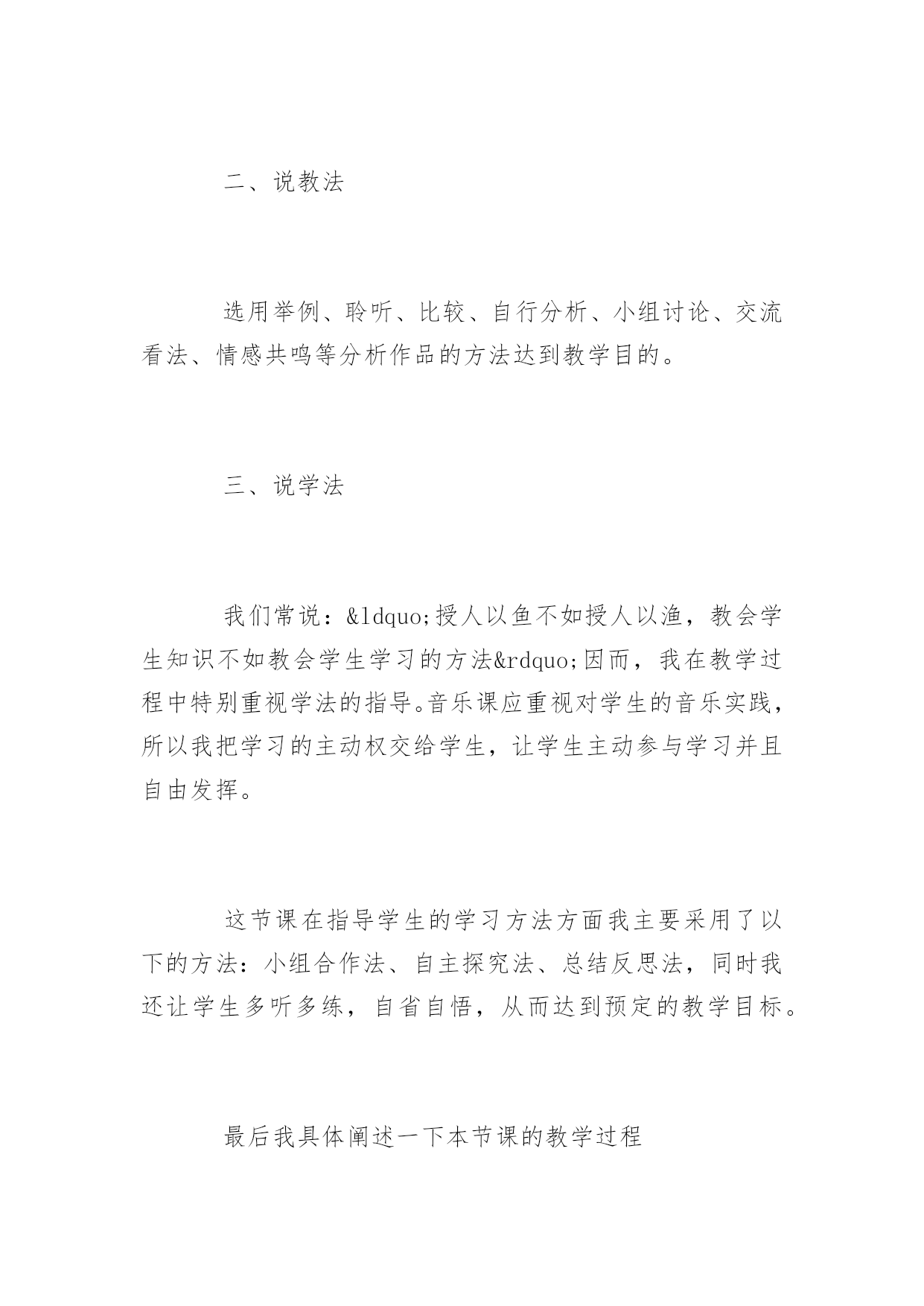 二、说教法

选用举例、聆听、比较、自行分析、小组讨论、交流看法、情感共鸣等分析作品的方法达到教学目的。

三、说学法

我们常说：&ldquo;授人以鱼不如授人以渔，教会学生知识不如教会学生学习的方法&rdquo;因而，我在教学过程中特别重视学法的指导。音乐课应重视对学生的音乐实践，所以我把学习的主动权交给学生，让学生主动参与学习并且自由发挥。

这节课在指导学生的学习方法方面我主要采用了以下的方法：小组合作法、自主探究法、总结反思法，同时我还让学生多听多练，自省自悟，从而达到预定的教学目标。

最后我具体阐述一下本节课的教学过程